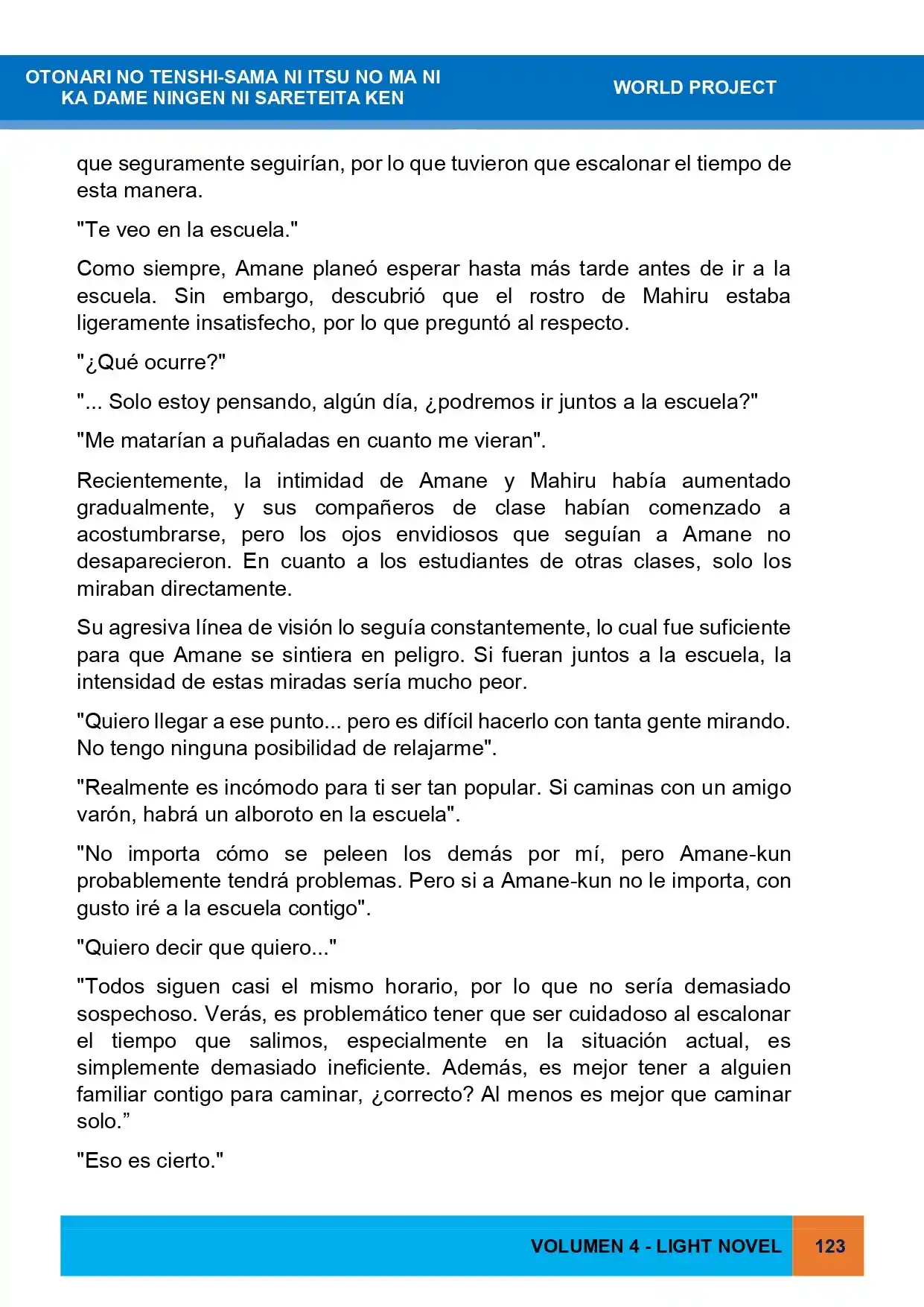 OTONARI NO TENSHI-SAMA NI ITSU NO MA NI
KA DAME NINGEN NI SARETEITA KEN

WORLD PROJECT

que seguramente seguirían, por lo que tuvieron que escalonar el tiempo de esta manera.

"Te veo en la escuela."

Como siempre, Amane planeó esperar hasta más tarde antes de ir a la escuela. Sin embargo, descubrió que el rostro de Mahiru estaba ligeramente insatisfecho, por lo que preguntó al respecto.

"¿Qué ocurre?"

"... Solo estoy pensando, algún día, ¿podremos ir juntos a la escuela?"

"Me matarían a puñaladas en cuanto me vieran".

Recientemente, la intimidad de Amane y Mahiru había aumentado gradualmente, y sus compañeros de clase habían comenzado a acostumbrarse, pero los ojos envidiosos que seguían a Amane no desaparecieron. En cuanto a los estudiantes de otras clases, solo los miraban directamente.

Su agresiva línea de visión lo seguía constantemente, lo cual fue suficiente para que Amane se sintiera en peligro. Si fueran juntos a la escuela, la intensidad de estas miradas sería mucho peor.

"Quiero llegar a ese punto... pero es difícil hacerlo con tanta gente mirando. No tengo ninguna posibilidad de relajarme".

"Realmente es incómodo para ti ser tan popular. Si caminas con un amigo varón, habrá un alboroto en la escuela".

"No importa cómo se peleen los demás por mí, pero Amane-kun probablemente tendrá problemas. Pero si a Amane-kun no le importa, con gusto iré a la escuela contigo".

"Quiero decir que quiero..."

"Todos siguen casi el mismo horario, por lo que no sería demasiado sospechoso. Verás, es problemático tener que ser cuidadoso al escalonar el tiempo que salimos, especialmente en la situación actual, es simplemente demasiado ineficiente. Además, es mejor tener a alguien familiar contigo para caminar, ¿correcto? Al menos es mejor que caminar solo."

"Eso es cierto."

VOLUMEN 4 - LIGHT NOVEL 123